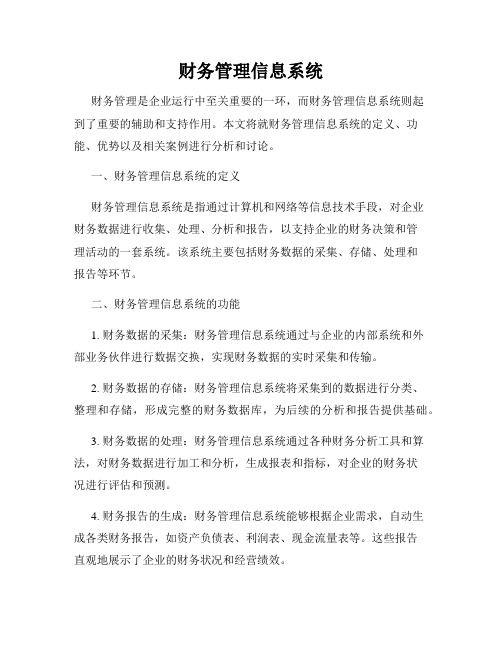 财务管理信息系统

财务管理是企业运行中至关重要的一环，而财务管理信息系统则起到了重要的辅助和支持作用。本文将就财务管理信息系统的定义、功能、优势以及相关案例进行分析和讨论。

一、财务管理信息系统的定义

财务管理信息系统是指通过计算机和网络等信息技术手段，对企业财务数据进行收集、处理、分析和报告，以支持企业的财务决策和管理活动的一套系统。该系统主要包括财务数据的采集、存储、处理和报告等环节。

二、财务管理信息系统的功能

1. 财务数据的采集：财务管理信息系统通过与企业的内部系统和外部业务伙伴进行数据交换，实现财务数据的实时采集和传输。

2. 财务数据的存储：财务管理信息系统将采集到的数据进行分类、整理和存储，形成完整的财务数据库，为后续的分析和报告提供基础。

3. 财务数据的处理：财务管理信息系统通过各种财务分析工具和算法，对财务数据进行加工和分析，生成报表和指标，对企业的财务状况进行评估和预测。

4. 财务报告的生成：财务管理信息系统能够根据企业需求，自动生成各类财务报告，如资产负债表、利润表、现金流量表等。这些报告直观地展示了企业的财务状况和经营绩效。